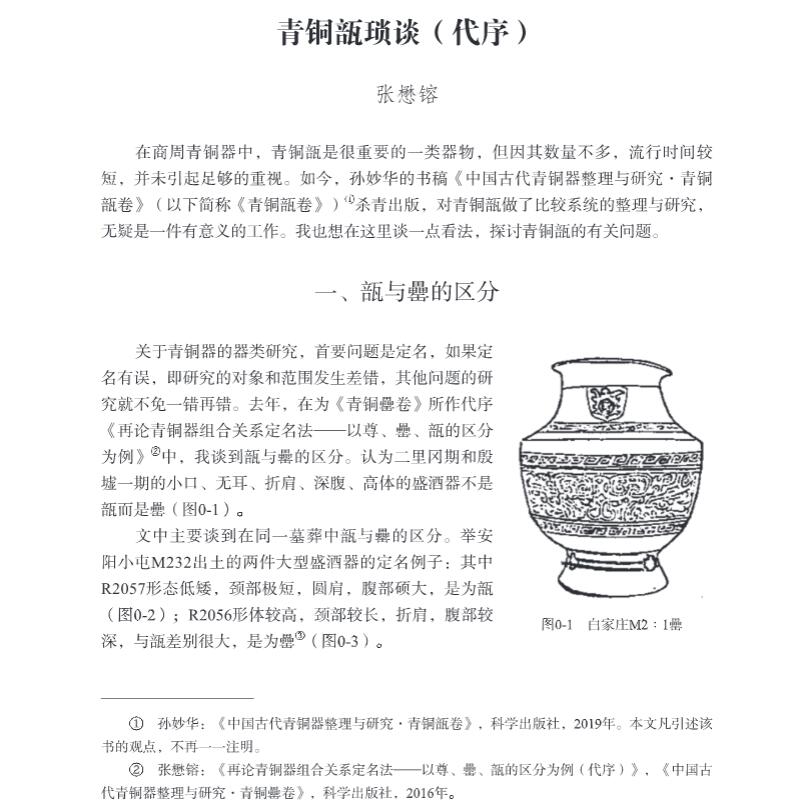 青铜瓿琐谈（代序）

张懋镕

在商周青铜器中，青铜瓿是很重要的一类器物，但因其数量不多，流行时间较短，并未引起足够的重视。如今，孙妙华的书稿《中国古代青铜器整理与研究·青铜瓿卷》（以下简称《青铜瓿卷》）①杀青出版，对青铜瓿做了比较系统的整理与研究，无疑是一件有意义的工作。我也想在这里谈一点看法，探讨青铜瓿的有关问题。

一、瓿与罍的区分

关于青铜器的器类研究，首要问题是定名，如果定名有误，即研究的对象和范围发生差错，其他问题的研究就不免一错再错。去年，在为《青铜罍卷》所作代序《再论青铜器组合关系定名法——以尊、罍、瓿的区分为例》②中，我谈到瓿与罍的区分。认为二里冈期和殷墟一期的小口、无耳、折肩、深腹、高体的盛酒器不是瓿而是罍（图0-1）。

文中主要谈到在同一墓葬中瓿与罍的区分。举安阳小屯M232出土的两件大型盛酒器的定名例子：其中R2057形态低矮，颈部极短，圆肩，腹部硕大，是为瓿（图0-2）；R2056形体较高，颈部较长，折肩，腹部较深，与瓿差别很大，是为罍③（图0-3）。

图0-1　白家庄M2：1罍

① 孙妙华：《中国古代青铜器整理与研究·青铜瓿卷》，科学出版社，2019年。本文凡引述该书的观点，不再一一注明。

② 张懋镕：《再论青铜器组合关系定名法——以尊、罍、瓿的区分为例（代序）》，《中国古代青铜器整理与研究·青铜罍卷》，科学出版社，2016年。